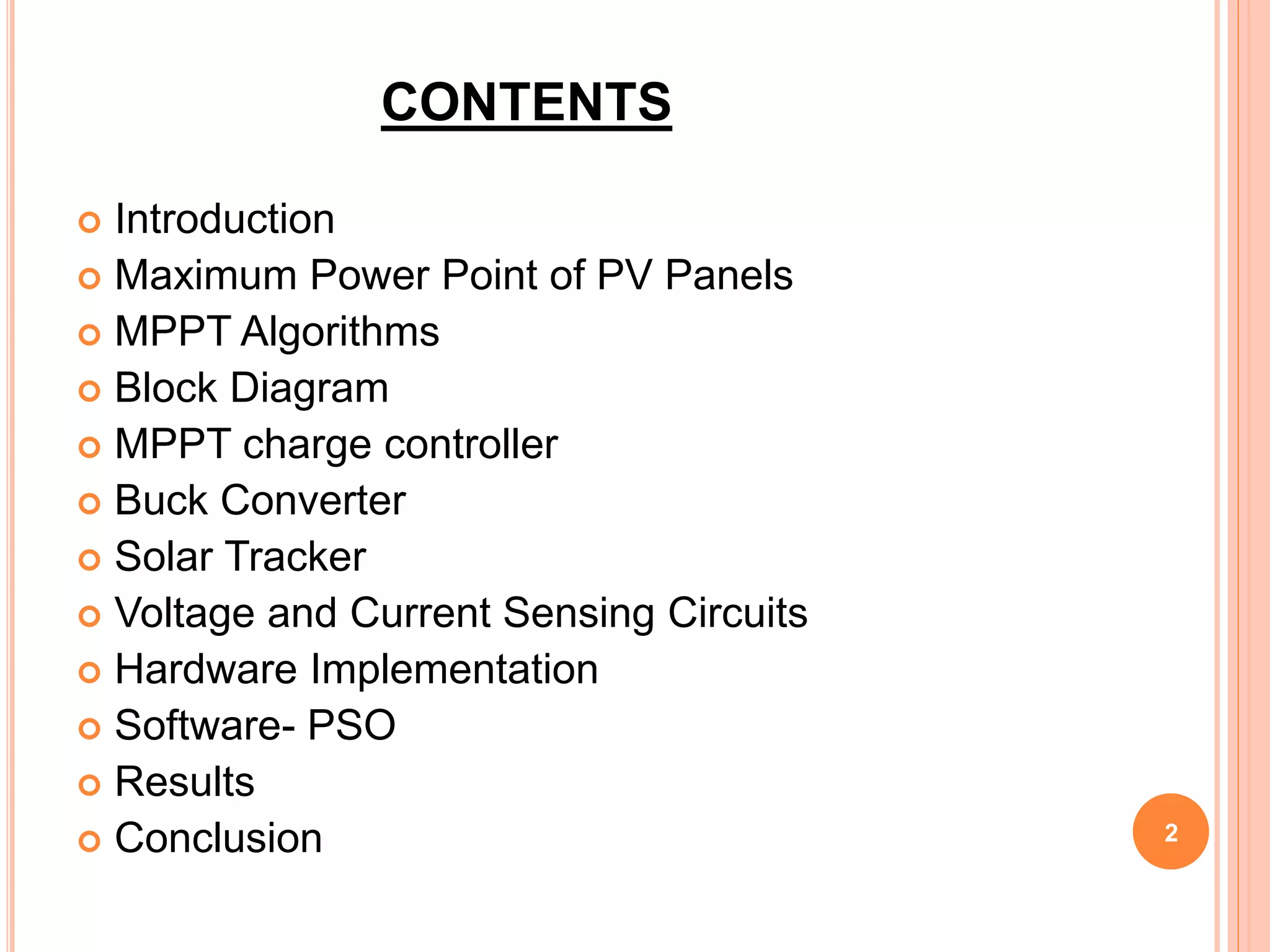 CONTENTS

• Introduction
• Maximum Power Point of PV Panels
• MPPT Algorithms
• Block Diagram
• MPPT charge controller
• Buck Converter
• Solar Tracker
• Voltage and Current Sensing Circuits
• Hardware Implementation
• Software- PSO
• Results
• Conclusion

2